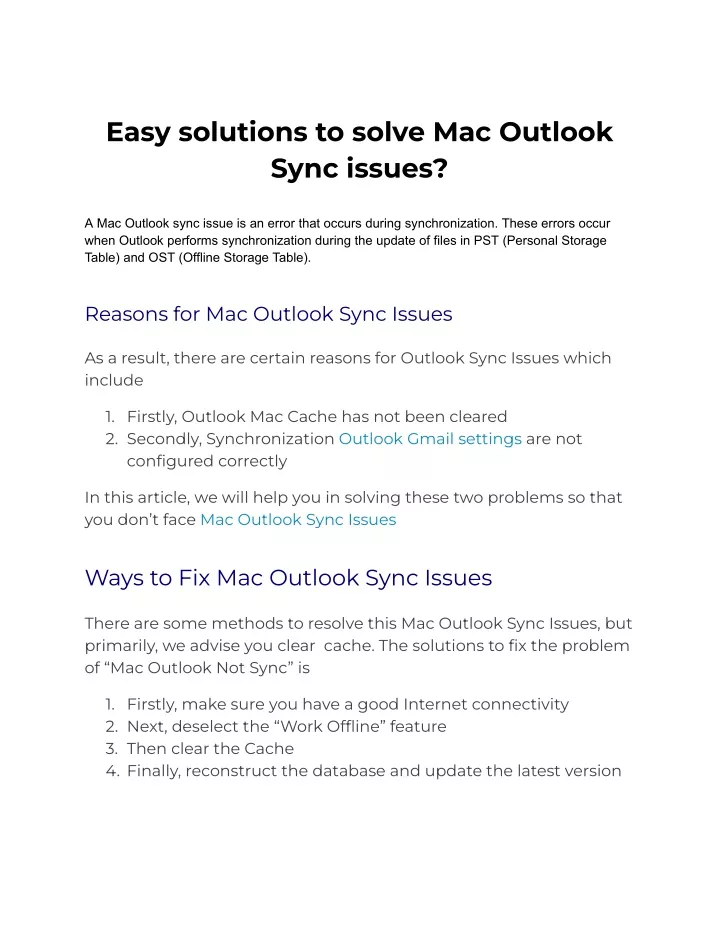 Easy solutions to solve Mac Outlook Sync issues?

A Mac Outlook sync issue is an error that occurs during synchronization. These errors occur when Outlook performs synchronization during the update of files in PST (Personal Storage Table) and OST (Offline Storage Table).

Reasons for Mac Outlook Sync Issues

As a result, there are certain reasons for Outlook Sync Issues which include

1. Firstly, Outlook Mac Cache has not been cleared
2. Secondly, Synchronization Outlook Gmail settings are not configured correctly

In this article, we will help you in solving these two problems so that you don't face Mac Outlook Sync Issues

Ways to Fix Mac Outlook Sync Issues

There are some methods to resolve this Mac Outlook Sync Issues, but primarily, we advise you clear cache. The solutions to fix the problem of "Mac Outlook Not Sync" is

1. Firstly, make sure you have a good Internet connectivity
2. Next, deselect the "Work Offline" feature
3. Then clear the Cache
4. Finally, reconstruct the database and update the latest version